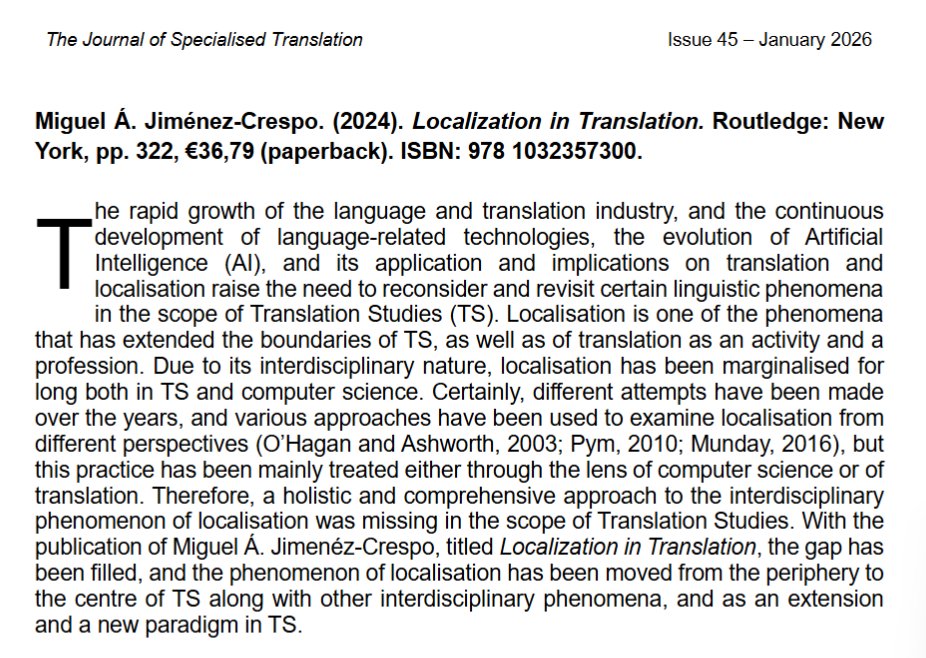 The Journal of Specialised Translation

Issue 45 – January 2026

Miguel Á. Jiménez-Crespo. (2024). Localization in Translation. Routledge: New York, pp. 322, €36,79 (paperback). ISBN: 978 1032357300.

The rapid growth of the language and translation industry, and the continuous development of language-related technologies, the evolution of Artificial Intelligence (AI), and its application and implications on translation and localisation raise the need to reconsider and revisit certain linguistic phenomena in the scope of Translation Studies (TS). Localisation is one of the phenomena that has extended the boundaries of TS, as well as of translation as an activity and a profession. Due to its interdisciplinary nature, localisation has been marginalised for long both in TS and computer science. Certainly, different attempts have been made over the years, and various approaches have been used to examine localisation from different perspectives (O'Hagan and Ashworth, 2003; Pym, 2010; Munday, 2016), but this practice has been mainly treated either through the lens of computer science or of translation. Therefore, a holistic and comprehensive approach to the interdisciplinary phenomenon of localisation was missing in the scope of Translation Studies. With the publication of Miguel Á. Jimenéz-Crespo, titled Localization in Translation, the gap has been filled, and the phenomenon of localisation has been moved from the periphery to the centre of TS along with other interdisciplinary phenomena, and as an extension and a new paradigm in TS.